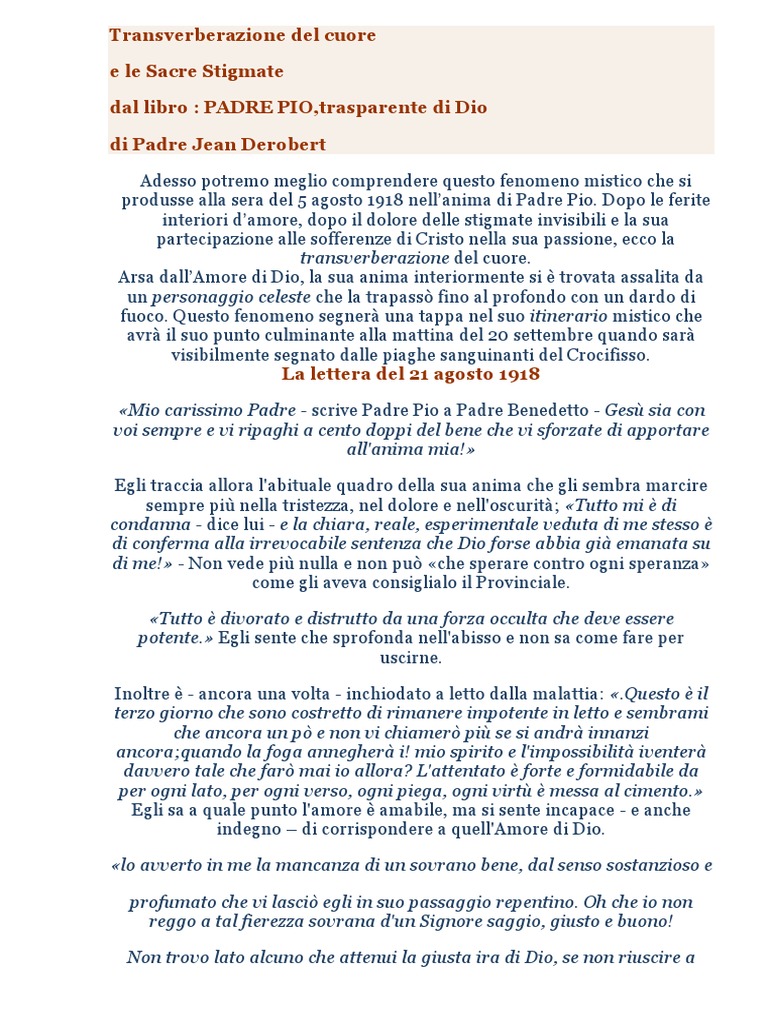 Transverberazione del cuore

e le Sacre Stigmate

dal libro : PADRE PIO,trasparente di Dio

di Padre Jean Derobert

Adesso potremo meglio comprendere questo fenomeno mistico che si produsse alla sera del 5 agosto 1918 nell'anima di Padre Pio. Dopo le ferite interiori d'amore, dopo il dolore delle stigmate invisibili e la sua partecipazione alle sofferenze di Cristo nella sua passione, ecco la transverberazione del cuore.
Arsa dall'Amore di Dio, la sua anima interiormente si è trovata assalita da un personaggio celeste che la trapassò fino al profondo con un dardo di fuoco. Questo fenomeno segnerà una tappa nel suo itinerario mistico che avrà il suo punto culminante alla mattina del 20 settembre quando sarà visibilmente segnato dalle piaghe sanguinanti del Crocifisso.

La lettera del 21 agosto 1918

«Mio carissimo Padre - scrive Padre Pio a Padre Benedetto - Gesù sia con voi sempre e vi ripaghi a cento doppi del bene che vi sforzate di apportare all'anima mia!»

Egli traccia allora l'abituale quadro della sua anima che gli sembra marcire sempre più nella tristezza, nel dolore e nell'oscurità; «Tutto mi è di condanna - dice lui - e la chiara, reale, esperimentale veduta di me stesso è di conferma alla irrevocabile sentenza che Dio forse abbia già emanata su di me!» - Non vede più nulla e non può «che sperare contro ogni speranza» come gli aveva consiglialo il Provinciale.

«Tutto è divorato e distrutto da una forza occulta che deve essere potente.» Egli sente che sprofonda nell'abisso e non sa come fare per uscirne.

Inoltre è - ancora una volta - inchiodato a letto dalla malattia: «.Questo è il terzo giorno che sono costretto di rimanere impotente in letto e sembrami che ancora un pò e non vi chiamerò più se si andrà innanzi ancora;quando la foga annegherà i! mio spirito e l'impossibilità iventerà davvero tale che farò mai io allora? L'attentato è forte e formidabile da per ogni lato, per ogni verso, ogni piega, ogni virtù è messa al cimento.»
Egli sa a quale punto l'amore è amabile, ma si sente incapace - e anche indegno – di corrispondere a quell'Amore di Dio.

«lo avverto in me la mancanza di un sovrano bene, dal senso sostanzioso e

profumato che vi lasciò egli in suo passaggio repentino. Oh che io non reggo a tal fierezza sovrana d'un Signore saggio, giusto e buono!

Non trovo lato alcuno che attenui la giusta ira di Dio, se non riuscire a